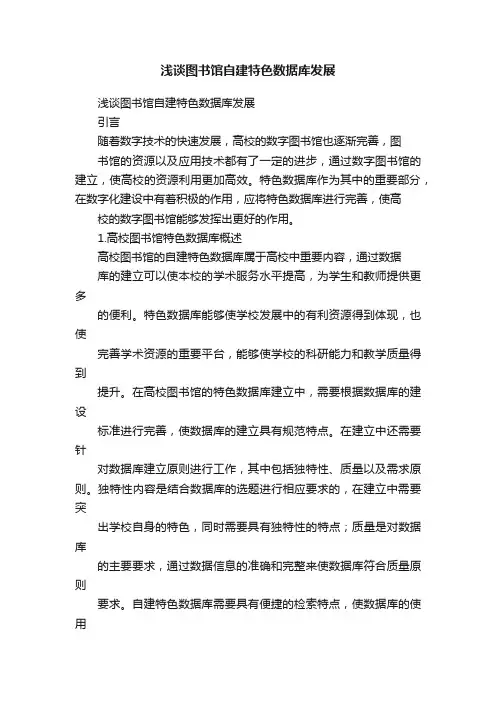 浅谈图书馆自建特色数据库发展

浅谈图书馆自建特色数据库发展

引言

随着数字技术的快速发展，高校的数字图书馆也逐渐完善，图书馆的资源以及应用技术都有了一定的进步，通过数字图书馆的建立，使高校的资源利用更加高效。特色数据库作为其中的重要部分，在数字化建设中有着积极的作用，应将特色数据库进行完善，使高校的数字图书馆能够发挥出更好的作用。

1.高校图书馆特色数据库概述

高校图书馆的自建特色数据库属于高校中重要内容，通过数据库的建立可以使本校的学术服务水平提高，为学生和教师提供更多的便利。特色数据库能够使学校发展中的有利资源得到体现，也使完善学术资源的重要平台，能够使学校的科研能力和教学质量得到提升。在高校图书馆的特色数据库建立中，需要根据数据库的建设标准进行完善，使数据库的建立具有规范特点。在建立中还需要针对数据库建立原则进行工作，其中包括独特性、质量以及需求原则。独特性内容是结合数据库的选题进行相应要求的，在建立中需要突出学校自身的特色，同时需要具有独特性的特点；质量是对数据库的主要要求，通过数据信息的准确和完整来使数据库符合质量原则要求。自建特色数据库需要具有便捷的检索特点，使数据库的使用